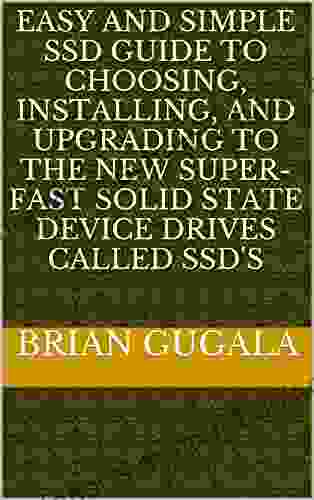 EASY AND SIMPLE SSD GUIDE TO CHOOSING, INSTALLING, AND UPGRADING TO THE NEW SUPER-FAST SOLID STATE DEVICE DRIVES CALLED SSD'S

BRIAN GUGALA